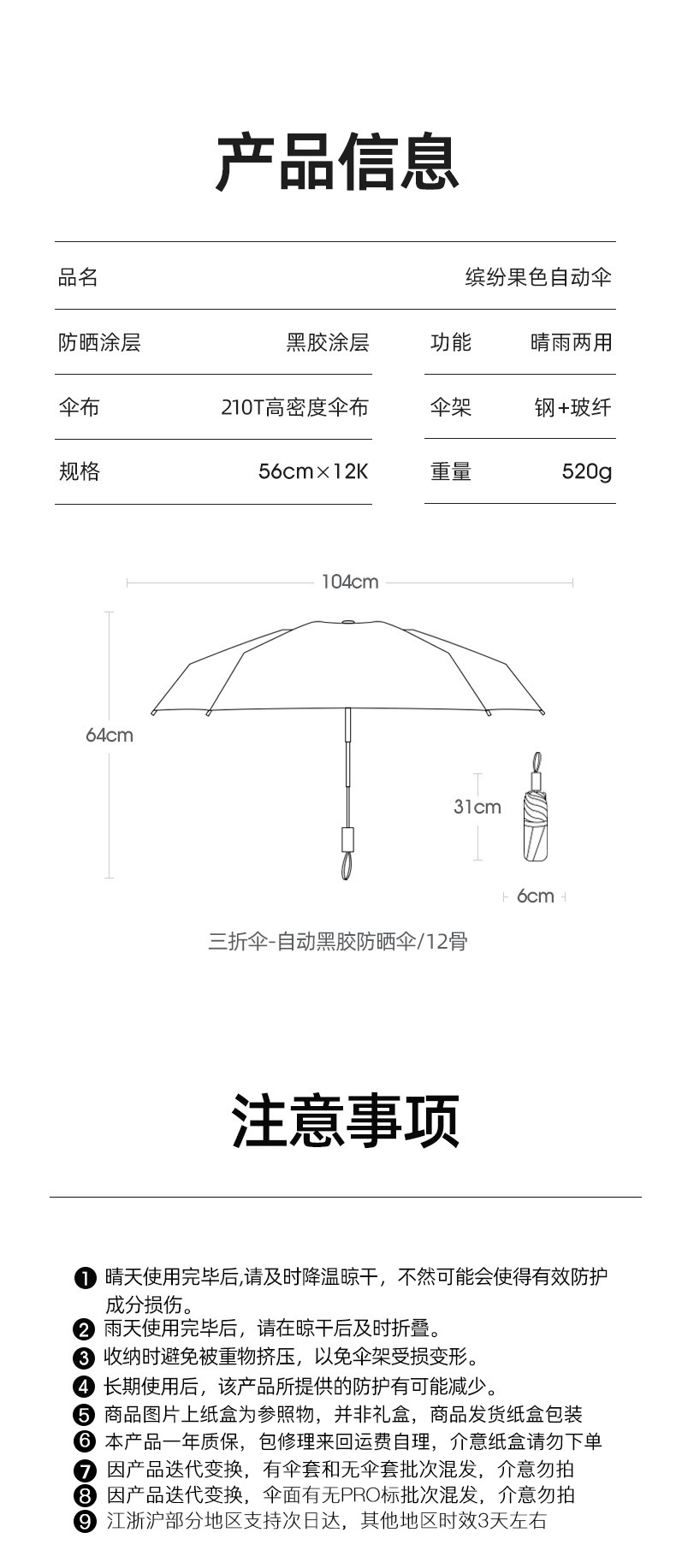 产品信息

品名
缤纷果色自动伞

防晒涂层
黑胶涂层

功能
晴雨两用

伞布
210T高密度伞布

伞架
钢+玻纤

规格
56cm×12K

重量
520g

104cm

64cm

31cm

6cm

三折伞-自动黑胶防晒伞/12骨

注意事项

❶ 晴天使用完毕后,请及时降温晾干，不然可能会使得有效防护成分损伤。
❷ 雨天使用完毕后，请在晾干后及时折叠。
❸ 收纳时避免被重物挤压，以免伞架受损变形。
❹ 长期使用后，该产品所提供的防护有可能减少。
❺ 商品图片上纸盒为参照物，并非礼盒，商品发货纸盒包装
❻ 本产品一年质保，包修理来回运费自理，介意纸盒请勿下单
❼ 因产品迭代变换，有伞套和无伞套批次混发，介意勿拍
❽ 因产品迭代变换，伞面有无PRO标批次混发，介意勿拍
❾ 江浙沪部分地区支持次日达，其他地区时效3天左右